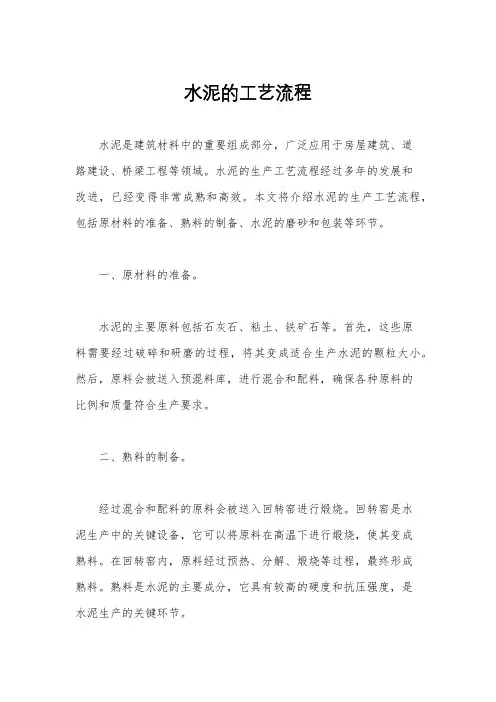 水泥的工艺流程

水泥是建筑材料中的重要组成部分，广泛应用于房屋建筑、道路建设、桥梁工程等领域。水泥的生产工艺流程经过多年的发展和改进，已经变得非常成熟和高效。本文将介绍水泥的生产工艺流程，包括原材料的准备、熟料的制备、水泥的磨砂和包装等环节。

一、原材料的准备。

水泥的主要原料包括石灰石、粘土、铁矿石等。首先，这些原料需要经过破碎和研磨的过程，将其变成适合生产水泥的颗粒大小。然后，原料会被送入预混料库，进行混合和配料，确保各种原料的比例和质量符合生产要求。

二、熟料的制备。

经过混合和配料的原料会被送入回转窑进行煅烧。回转窑是水泥生产中的关键设备，它可以将原料在高温下进行煅烧，使其变成熟料。在回转窑内，原料经过预热、分解、煅烧等过程，最终形成熟料。熟料是水泥的主要成分，它具有较高的硬度和抗压强度，是水泥生产的关键环节。